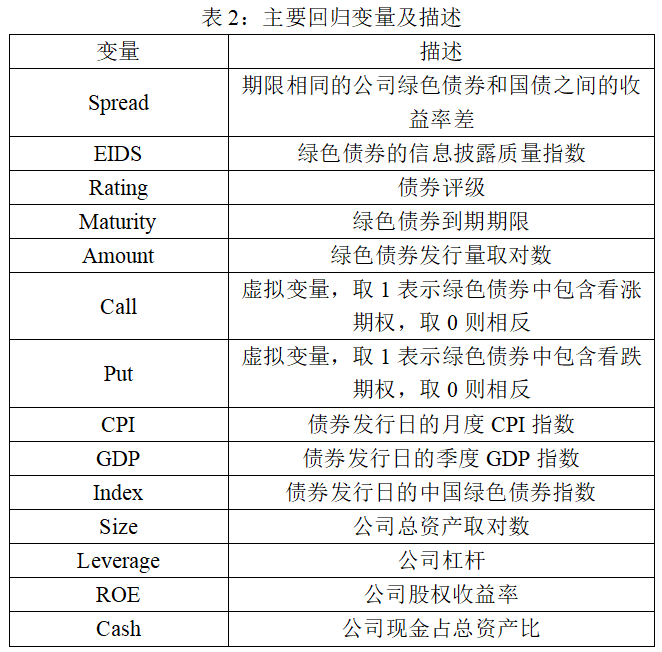 表 2：主要回归变量及描述

| 变量 | 描述 |
|---|---|
| Spread | 期限相同的公司绿色债券和国债之间的收益率差 |
| EIDS | 绿色债券的信息披露质量指数 |
| Rating | 债券评级 |
| Maturity | 绿色债券到期期限 |
| Amount | 绿色债券发行量取对数 |
| Call | 虚拟变量，取 1 表示绿色债券中包含看涨期权，取 0 则相反 |
| Put | 虚拟变量，取 1 表示绿色债券中包含看跌期权，取 0 则相反 |
| CPI | 债券发行日的月度 CPI 指数 |
| GDP | 债券发行日的季度 GDP 指数 |
| Index | 债券发行日的中国绿色债券指数 |
| Size | 公司总资产取对数 |
| Leverage | 公司杠杆 |
| ROE | 公司股权收益率 |
| Cash | 公司现金占总资产比 |